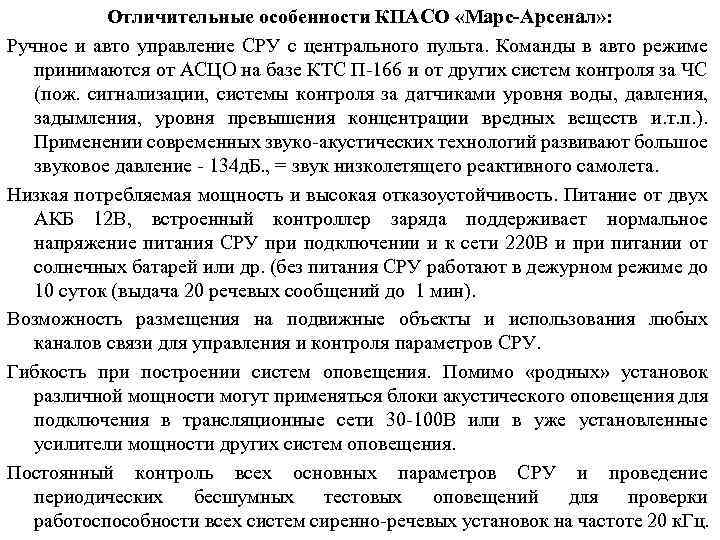 Отличительные особенности КПАСО «Марс-Арсенал»:

Ручное и авто управление СРУ с центрального пульта. Команды в авто режиме принимаются от АСЦО на базе КТС П-166 и от других систем контроля за ЧС (пож. сигнализации, системы контроля за датчиками уровня воды, давления, задымления, уровня превышения концентрации вредных веществ и.т.п.). Применении современных звуко-акустических технологий развивают большое звуковое давление - 134дБ., = звук низколетящего реактивного самолета.

Низкая потребляемая мощность и высокая отказоустойчивость. Питание от двух АКБ 12В, встроенный контроллер заряда поддерживает нормальное напряжение питания СРУ при подключении и к сети 220В и при питании от солнечных батарей или др. (без питания СРУ работают в дежурном режиме до 10 суток (выдача 20 речевых сообщений до 1 мин).

Возможность размещения на подвижные объекты и использования любых каналов связи для управления и контроля параметров СРУ.

Гибкость при построении систем оповещения. Помимо «родных» установок различной мощности могут применяться блоки акустического оповещения для подключения в трансляционные сети 30-100В или в уже установленные усилители мощности других систем оповещения.

Постоянный контроль всех основных параметров СРУ и проведение периодических бесшумных тестовых оповещений для проверки работоспособности всех систем сиренно-речевых установок на частоте 20 кГц.